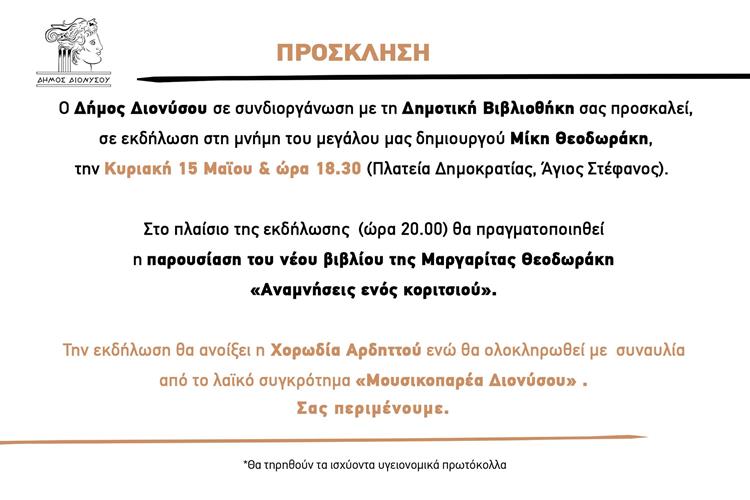 ΔΗΜΟΣ ΔΙΟΝΥΣΟΥ

ΠΡΟΣΚΛΗΣΗ

Ο Δήμος Διονύσου σε συνδιοργάνωση με τη Δημοτική Βιβλιοθήκη σας προσκαλεί, σε εκδήλωση στη μνήμη του μεγάλου μας δημιουργού Μίκη Θεοδωράκη, την Κυριακή 15 Μαΐου & ώρα 18.30 (Πλατεία Δημοκρατίας, Άγιος Στέφανος).

Στο πλαίσιο της εκδήλωσης (ώρα 20.00) θα πραγματοποιηθεί η παρουσίαση του νέου βιβλίου της Μαργαρίτας Θεοδωράκη «Αναμνήσεις ενός κοριτσιού».

Την εκδήλωση θα ανοίξει η Χορωδία Αρδηττού ενώ θα ολοκληρωθεί με συναυλία από το λαϊκό συγκρότημα «Μουσικοπαρέα Διονύσου» .
Σας περιμένουμε.

*Θα τηρηθούν τα ισχύοντα υγειονομικά πρωτόκολλα